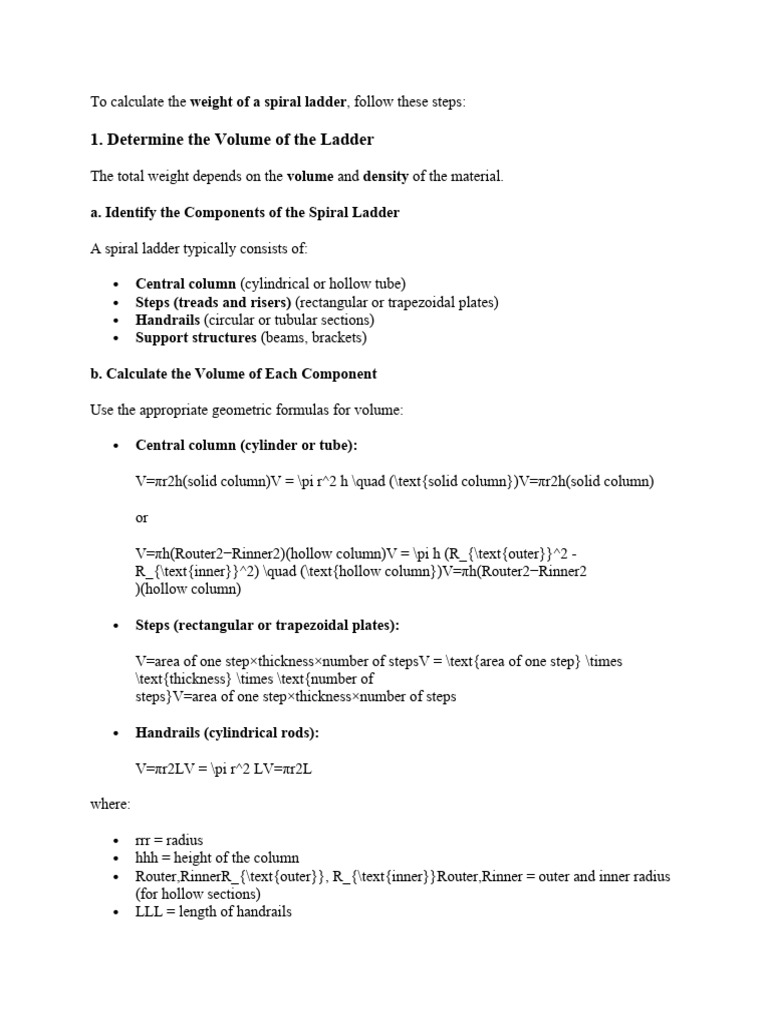 To calculate the **weight of a spiral ladder**, follow these steps:

**1. Determine the Volume of the Ladder**

The total weight depends on the **volume** and **density** of the material.

**a. Identify the Components of the Spiral Ladder**

A spiral ladder typically consists of:

- **Central column** (cylindrical or hollow tube)
- **Steps (treads and risers)** (rectangular or trapezoidal plates)
- **Handrails** (circular or tubular sections)
- **Support structures** (beams, brackets)

**b. Calculate the Volume of Each Component**

Use the appropriate geometric formulas for volume:

- **Central column (cylinder or tube):**

V=πr2h(solid column)V = \pi r^2 h \quad (\text{solid column})V=πr2h(solid column)

or

V=πh(Router2−Rinner2)(hollow column)V = \pi h (R_{\text{outer}}^2 - R_{\text{inner}}^2) \quad (\text{hollow column})V=πh(Router2−Rinner2 )(hollow column)

- **Steps (rectangular or trapezoidal plates):**

V=area of one step×thickness×number of stepsV = \text{area of one step} \times \text{thickness} \times \text{number of steps}V=area of one step×thickness×number of steps

- **Handrails (cylindrical rods):**

V=πr2LV = \pi r^2 LV=πr2L

where:

- rrr = radius
- hhh = height of the column
- Router,RinnerR_{\text{outer}}, R_{\text{inner}}Router,Rinner = outer and inner radius (for hollow sections)
- LLL = length of handrails